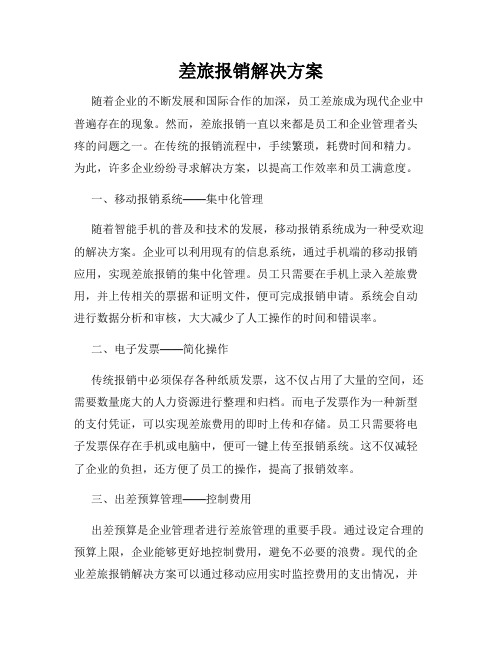 差旅报销解决方案

随着企业的不断发展和国际合作的加深，员工差旅成为现代企业中普遍存在的现象。然而，差旅报销一直以来都是员工和企业管理者头疼的问题之一。在传统的报销流程中，手续繁琐，耗费时间和精力。为此，许多企业纷纷寻求解决方案，以提高工作效率和员工满意度。

一、移动报销系统——集中化管理

随着智能手机的普及和技术的发展，移动报销系统成为一种受欢迎的解决方案。企业可以利用现有的信息系统，通过手机端的移动报销应用，实现差旅报销的集中化管理。员工只需要在手机上录入差旅费用，并上传相关的票据和证明文件，便可完成报销申请。系统会自动进行数据分析和审核，大大减少了人工操作的时间和错误率。

二、电子发票——简化操作

传统报销中必须保存各种纸质发票，这不仅占用了大量的空间，还需要数量庞大的人力资源进行整理和归档。而电子发票作为一种新型的支付凭证，可以实现差旅费用的即时上传和存储。员工只需要将电子发票保存在手机或电脑中，便可一键上传至报销系统。这不仅减轻了企业的负担，还方便了员工的操作，提高了报销效率。

三、出差预算管理——控制费用

出差预算是企业管理者进行差旅管理的重要手段。通过设定合理的预算上限，企业能够更好地控制费用，避免不必要的浪费。现代的企业差旅报销解决方案可以通过移动应用实时监控费用的支出情况，并